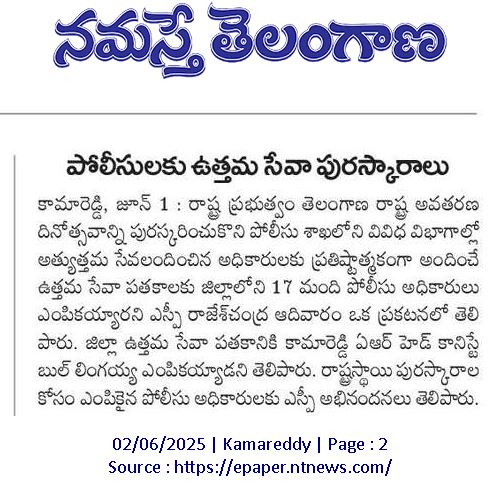 నమస్తే తెలంగాణ

పోలీసులకు ఉత్తమ సేవా పురస్కారాలు

కామారెడ్డి, జూన్ 1 : రాష్ట్ర ప్రభుత్వం తెలంగాణ రాష్ట్ర అవతరణ దినోత్సవాన్ని పురస్కరించుకొని పోలీసు శాఖలోని వివిధ విభాగాల్లో అత్యుత్తమ సేవలందించిన అధికారులకు ప్రతిష్టాత్మకంగా అందించే ఉత్తమ సేవా పతకాలకు జిల్లాలోని 17 మంది పోలీసు అధికారులు ఎంపికయ్యారని ఎస్పీ రాజేశ్‌చంద్ర ఆదివారం ఒక ప్రకటనలో తెలిపారు. జిల్లా ఉత్తమ సేవా పతకానికి కామారెడ్డి ఏఆర్ హెడ్ కానిస్టేబుల్ లింగయ్య ఎంపికయ్యాడని తెలిపారు. రాష్ట్రస్థాయి పురస్కారాల కోసం ఎంపికైన పోలీసు అధికారులకు ఎస్పీ అభినందనలు తెలిపారు.

02/06/2025 | Kamareddy | Page : 2
Source : https://epaper.ntnews.com/